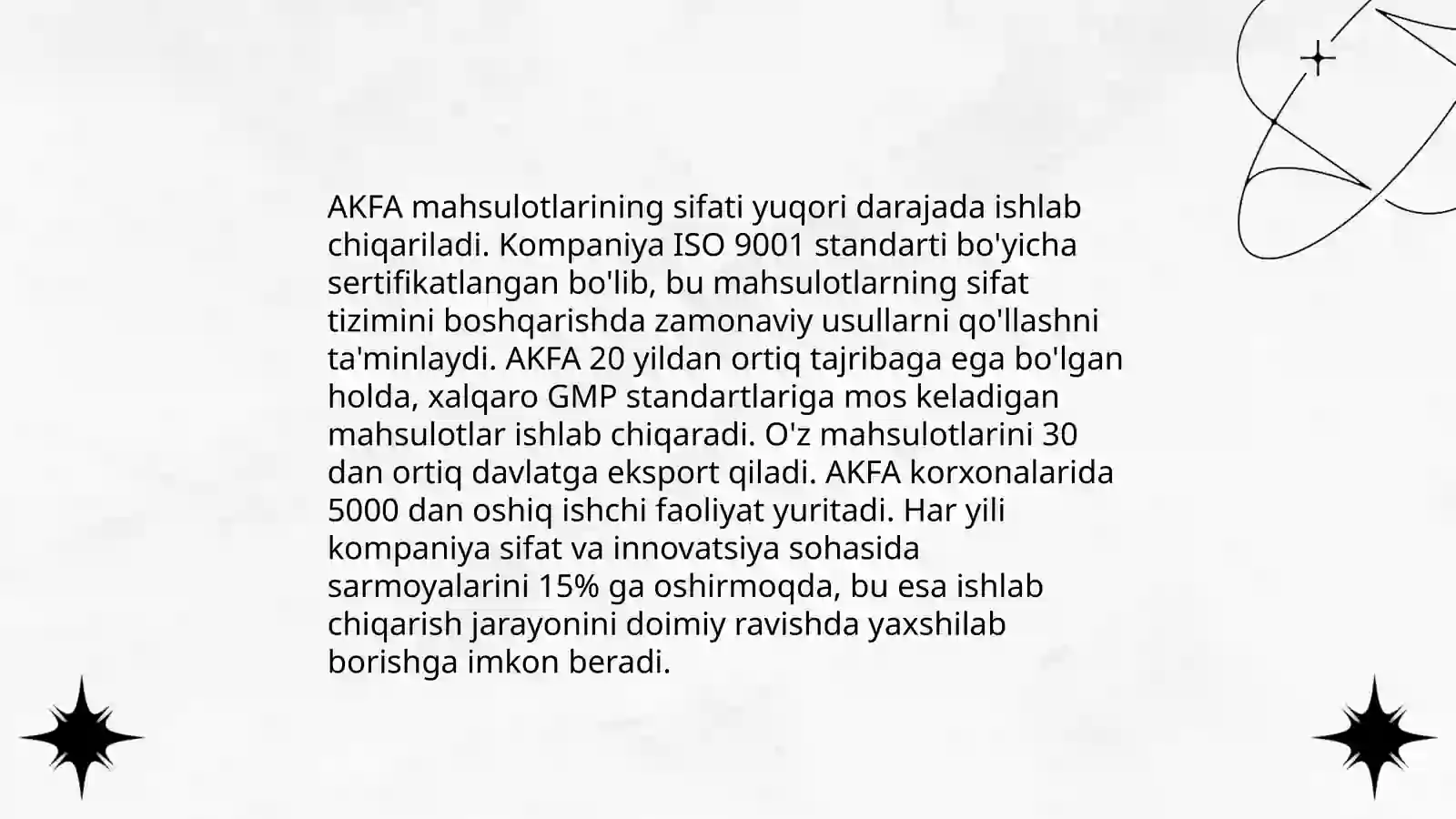 AKFA mahsulotlarining sifati yuqori darajada ishlab chiqariladi. Kompaniya ISO 9001 standarti bo'yicha sertifikatlangan bo'lib, bu mahsulotlarning sifat tizimini boshqarishda zamonaviy usullarni qo'llashni ta'minlaydi. AKFA 20 yildan ortiq tajribaga ega bo'lgan holda, xalqaro GMP standartlariga mos keladigan mahsulotlar ishlab chiqaradi. O'z mahsulotlarini 30 dan ortiq davlatga eksport qiladi. AKFA korxonalarida 5000 dan oshiq ishchi faoliyat yuritadi. Har yili kompaniya sifat va innovatsiya sohasida sarmoyalarini 15% ga oshirmoqda, bu esa ishlab chiqarish jarayonini doimiy ravishda yaxshilab borishga imkon beradi.